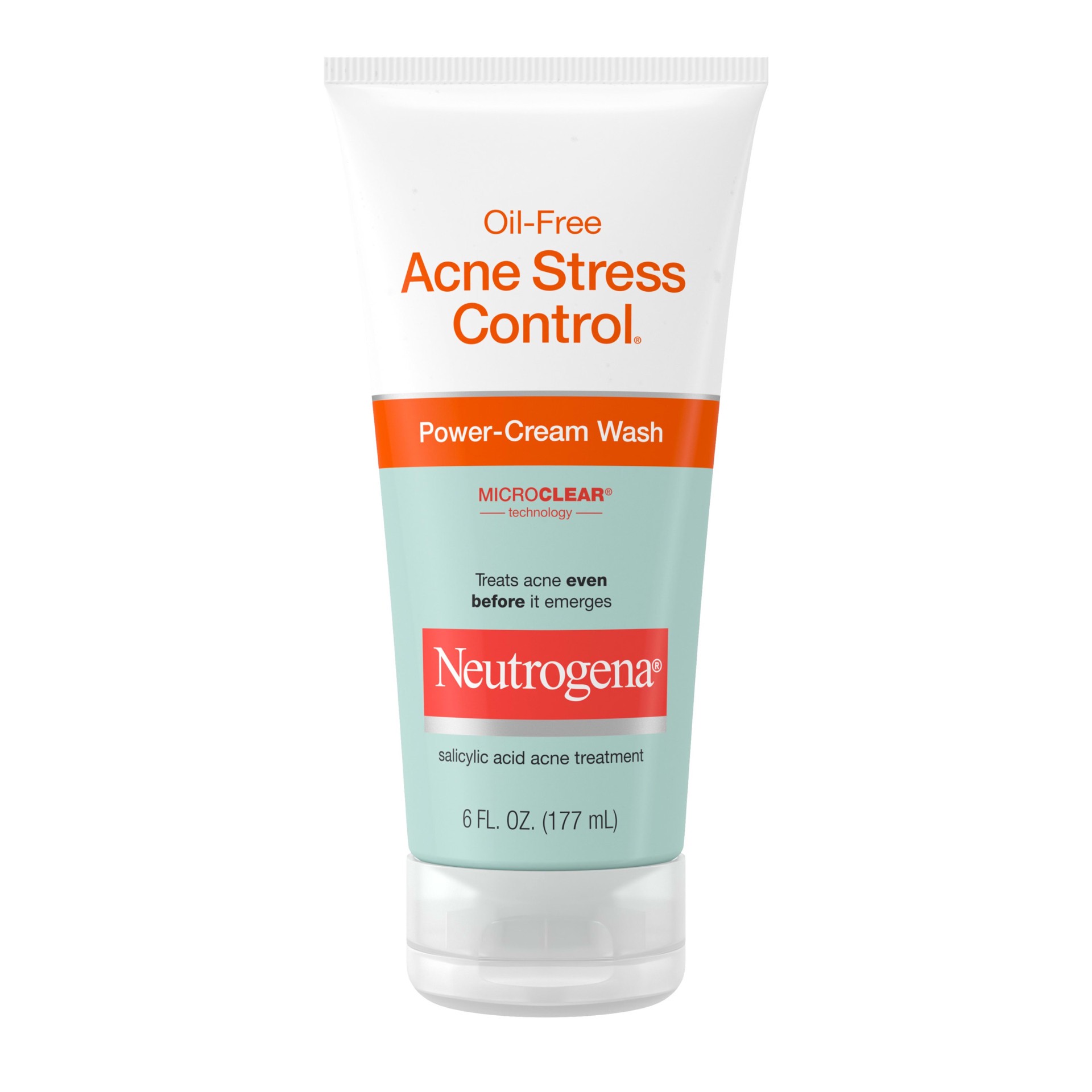 Oil-Free
Acne Stress Control®

Power-Cream Wash

MICROCLEAR®
technology

Treats acne even before it emerges

Neutrogena®

salicylic acid acne treatment

6 FL. OZ. (177 mL)